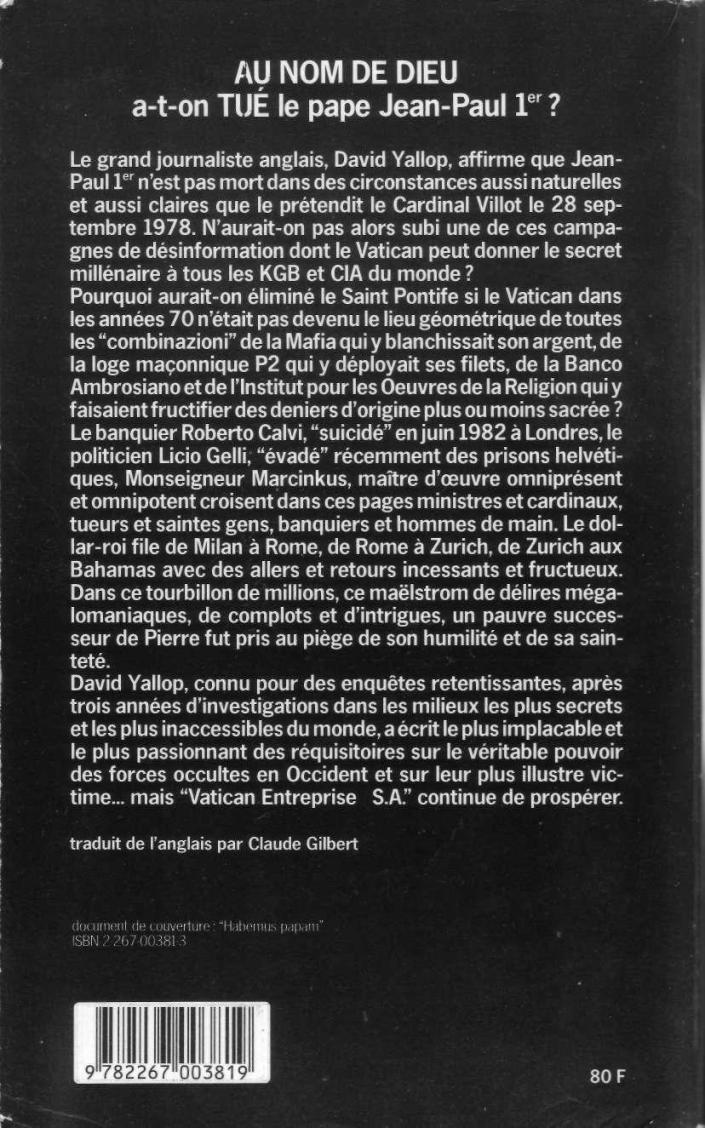 AU NOM DE DIEU
a-t-on TUÉ le pape Jean-Paul $1^{er}$ ?

Le grand journaliste anglais, David Yallop, affirme que Jean-Paul $1^{er}$ n'est pas mort dans des circonstances aussi naturelles et aussi claires que le prétendit le Cardinal Villot le 28 septembre 1978. N'aurait-on pas alors subi une de ces campagnes de désinformation dont le Vatican peut donner le secret millénaire à tous les KGB et CIA du monde ?
Pourquoi aurait-on éliminé le Saint Pontife si le Vatican dans les années 70 n'était pas devenu le lieu géométrique de toutes les "combinazioni" de la Mafia qui y blanchissait son argent, de la loge maçonnique P2 qui y déployait ses filets, de la Banco Ambrosiano et de l'Institut pour les Oeuvres de la Religion qui y faisaient fructifier des deniers d'origine plus ou moins sacrée ?
Le banquier Roberto Calvi, "suicidé" en juin 1982 à Londres, le politicien Licio Gelli, "évadé" récemment des prisons helvétiques, Monseigneur Marcinkus, maître d'œuvre omniprésent et omnipotent croisent dans ces pages ministres et cardinaux, tueurs et saintes gens, banquiers et hommes de main. Le dollar-roi file de Milan à Rome, de Rome à Zurich, de Zurich aux Bahamas avec des allers et retours incessants et fructueux. Dans ce tourbillon de millions, ce maëlstrom de délires mégalomaniaques, de complots et d'intrigues, un pauvre successeur de Pierre fut pris au piège de son humilité et de sa sainteté.
David Yallop, connu pour des enquêtes retentissantes, après trois années d'investigations dans les milieux les plus secrets et les plus inaccessibles du monde, a écrit le plus implacable et le plus passionnant des réquisitoires sur le véritable pouvoir des forces occultes en Occident et sur leur plus illustre victime... mais "Vatican Entreprise S.A." continue de prospérer.

traduit de l'anglais par Claude Gilbert

document de couverture : "Habemus papam"
ISBN 2-267-00381-3

9 782267 003819

80 F